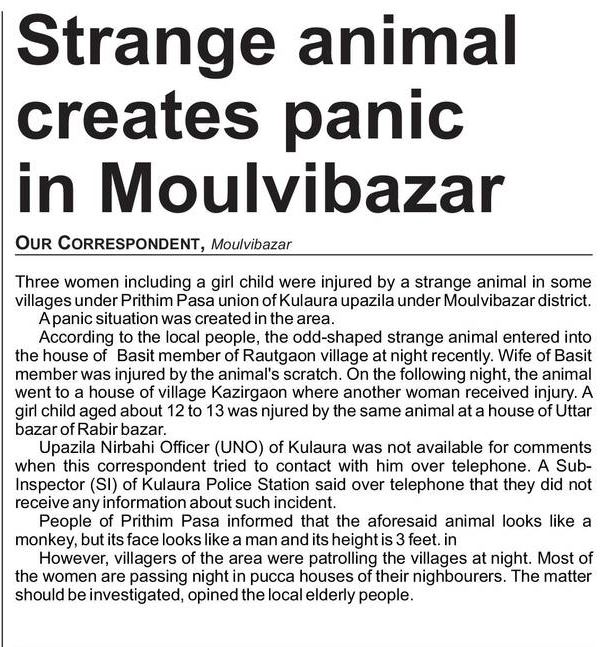 Strange animal creates panic in Moulvibazar

OUR CORRESPONDENT, Moulvibazar

Three women including a girl child were injured by a strange animal in some villages under Prithim Pasa union of Kulaura upazila under Moulvibazar district.

A panic situation was created in the area.

According to the local people, the odd-shaped strange animal entered into the house of Basit member of Rautgaon village at night recently. Wife of Basit member was injured by the animal's scratch. On the following night, the animal went to a house of village Kazirgaon where another woman received injury. A girl child aged about 12 to 13 was njured by the same animal at a house of Uttar bazar of Rabir bazar.

Upazila Nirbahi Officer (UNO) of Kulaura was not available for comments when this correspondent tried to contact with him over telephone. A Sub-Inspector (SI) of Kulaura Police Station said over telephone that they did not receive any information about such incident.

People of Prithim Pasa informed that the aforesaid animal looks like a monkey, but its face looks like a man and its height is 3 feet. in

However, villagers of the area were patrolling the villages at night. Most of the women are passing night in pucca houses of their nighbourers. The matter should be investigated, opined the local elderly people.